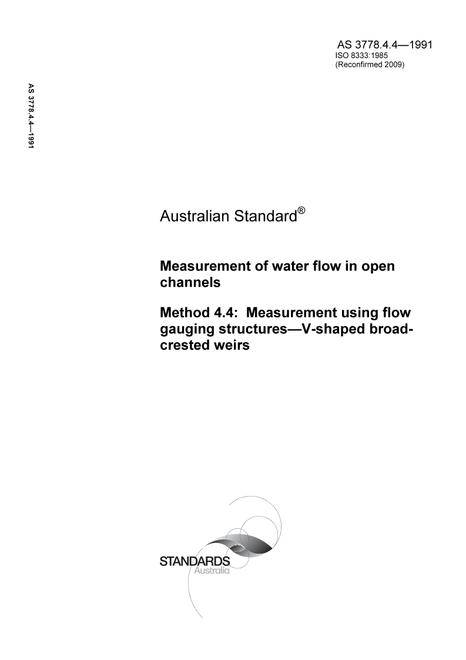 AS 3778.4.4—1991
ISO 8333:1985
(Reconfirmed 2009)

AS 3778.4.4—1991

Australian Standard®

Measurement of water flow in open channels

Method 4.4: Measurement using flow gauging structures—V-shaped broad-crested weirs

STANDARDS
Australia